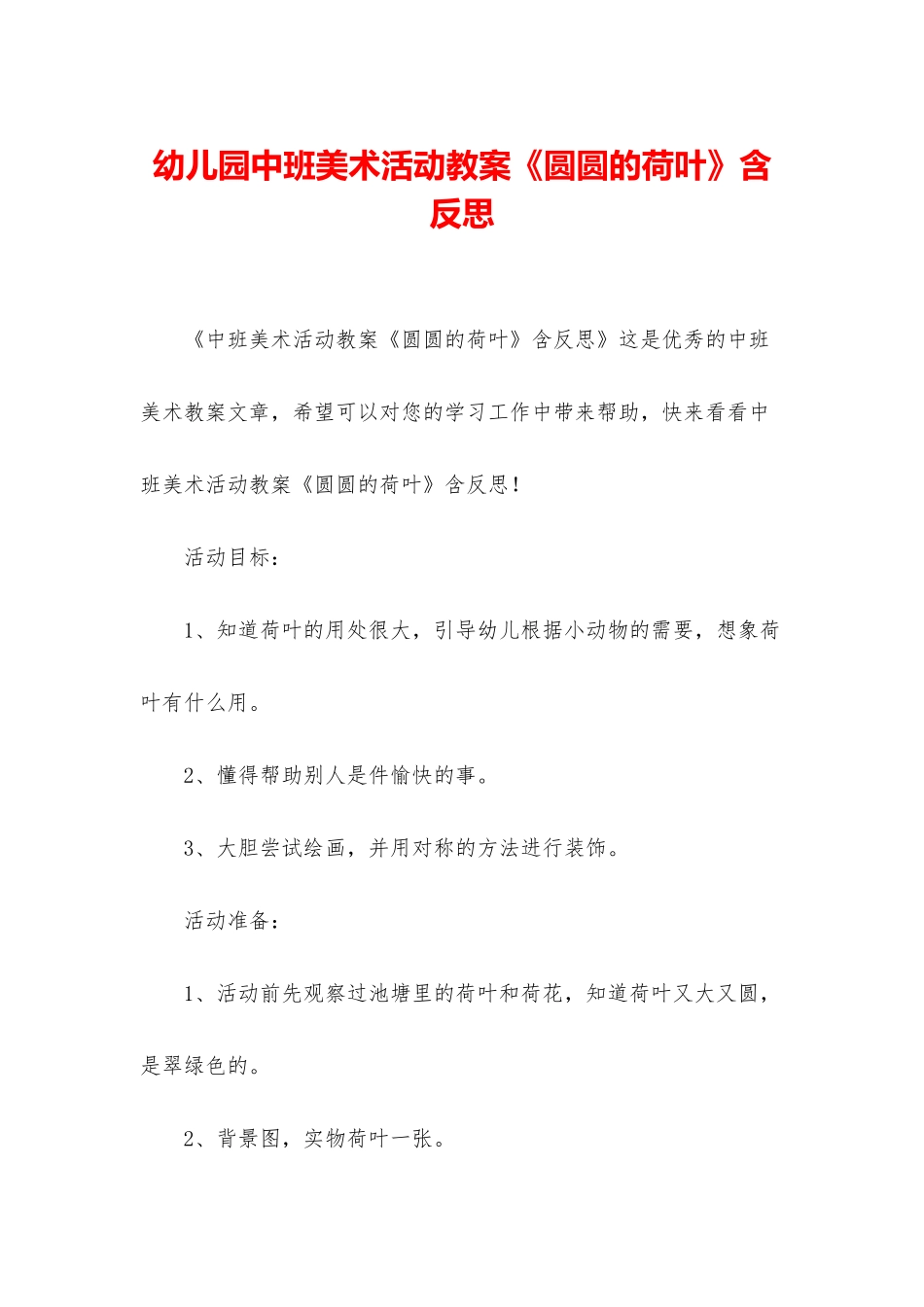 幼儿园中班美术活动教案《圆圆的荷叶》含反思

《中班美术活动教案《圆圆的荷叶》含反思》这是优秀的中班美术教案文章，希望可以对您的学习工作中带来帮助，快来看看中班美术活动教案《圆圆的荷叶》含反思！

活动目标：

1、知道荷叶的用处很大，引导幼儿根据小动物的需要，想象荷叶有什么用。

2、懂得帮助别人是件愉快的事。

3、大胆尝试绘画，并用对称的方法进行装饰。

活动准备：

1、活动前先观察过池塘里的荷叶和荷花，知道荷叶又大又圆，是翠绿色的。

2、背景图，实物荷叶一张。